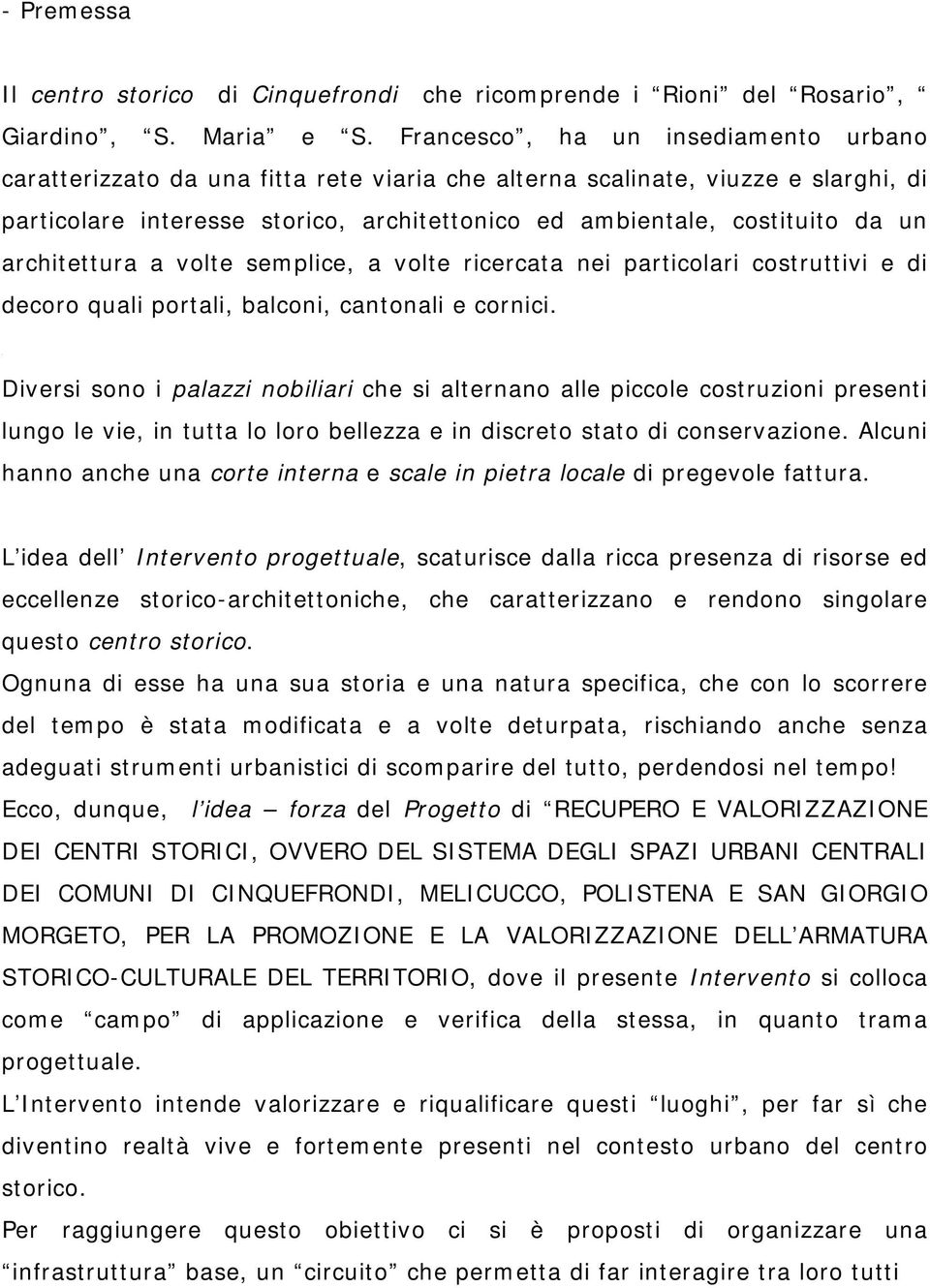 - Premessa

Il centro storico di Cinquefrondi che ricomprende i “Rioni” del “Rosario”, “ Giardino”, “S. Maria” e “S. Francesco”, ha un insediamento urbano caratterizzato da una fitta rete viaria che alterna scalinate, viuzze e slarghi, di particolare interesse storico, architettonico ed ambientale, costituito da un architettura a volte semplice, a volte ricercata nei particolari costruttivi e di decoro quali portali, balconi, cantonali e cornici.

Diversi sono i palazzi nobiliari che si alternano alle piccole costruzioni presenti lungo le vie, in tutta lo loro bellezza e in discreto stato di conservazione. Alcuni hanno anche una corte interna e scale in pietra locale di pregevole fattura.

L’idea dell’ Intervento progettuale, scaturisce dalla ricca presenza di risorse ed eccellenze storico-architettoniche, che caratterizzano e rendono singolare questo centro storico.
Ognuna di esse ha una sua storia e una natura specifica, che con lo scorrere del tempo è stata modificata e a volte deturpata, rischiando anche senza adeguati strumenti urbanistici di scomparire del tutto, perdendosi nel tempo!
Ecco, dunque, l’idea – forza del Progetto di “RECUPERO E VALORIZZAZIONE DEI CENTRI STORICI, OVVERO DEL SISTEMA DEGLI SPAZI URBANI CENTRALI DEI COMUNI DI CINQUEFRONDI, MELICUCCO, POLISTENA E SAN GIORGIO MORGETO, PER LA PROMOZIONE E LA VALORIZZAZIONE DELL’ARMATURA STORICO-CULTURALE DEL TERRITORIO, dove il presente Intervento si colloca come “campo” di applicazione e verifica della stessa, in quanto trama progettuale.
L’Intervento intende valorizzare e riqualificare questi “luoghi”, per far sì che diventino realtà vive e fortemente presenti nel contesto urbano del centro storico.
Per raggiungere questo obiettivo ci si è proposti di organizzare una “infrastruttura” base, un “circuito” che permetta di far interagire tra loro tutti